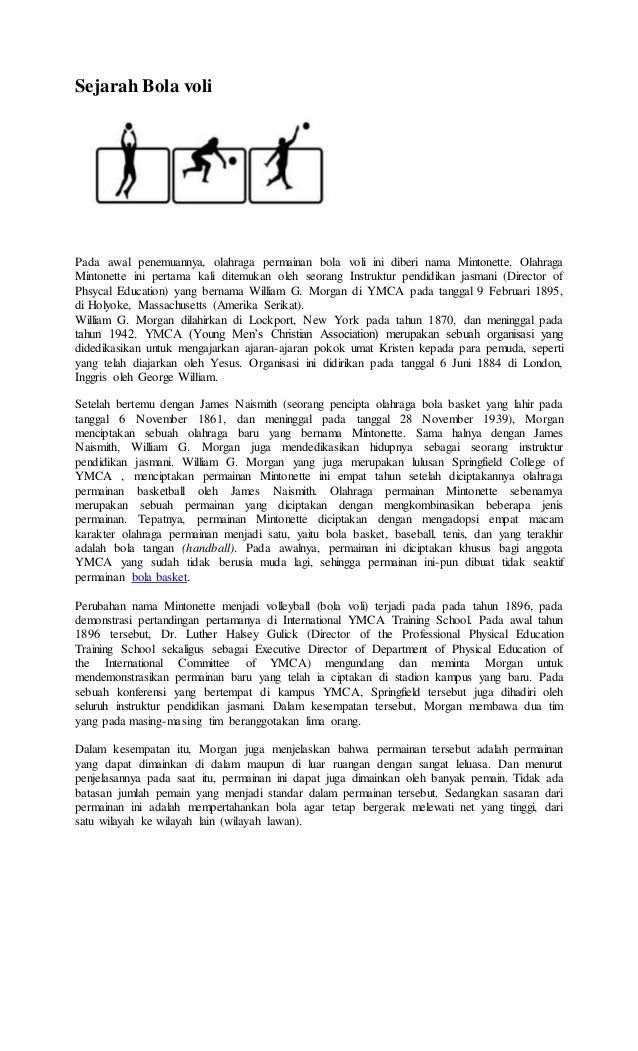 Sejarah Bola voli

Pada awal penemuannya, olahraga permainan bola voli ini diberi nama Mintonette. Olahraga Mintonette ini pertama kali ditemukan oleh seorang Instruktur pendidikan jasmani (Director of Phsycal Education) yang bernama William G. Morgan di YMCA pada tanggal 9 Februari 1895, di Holyoke, Massachusetts (Amerika Serikat).
William G. Morgan dilahirkan di Lockport, New York pada tahun 1870, dan meninggal pada tahun 1942. YMCA (Young Men's Christian Association) merupakan sebuah organisasi yang didedikasikan untuk mengajarkan ajaran-ajaran pokok umat Kristen kepada para pemuda, seperti yang telah diajarkan oleh Yesus. Organisasi ini didirikan pada tanggal 6 Juni 1884 di London, Inggris oleh George William.

Setelah bertemu dengan James Naismith (seorang pencipta olahraga bola basket yang lahir pada tanggal 6 November 1861, dan meninggal pada tanggal 28 November 1939), Morgan menciptakan sebuah olahraga baru yang bernama Mintonette. Sama halnya dengan James Naismith, William G. Morgan juga mendedikasikan hidupnya sebagai seorang instruktur pendidikan jasmani. William G. Morgan yang juga merupakan lulusan Springfield College of YMCA , menciptakan permainan Mintonette ini empat tahun setelah diciptakannya olahraga permainan basketball oleh James Naismith. Olahraga permainan Mintonette sebenarnya merupakan sebuah permainan yang diciptakan dengan mengkombinasikan beberapa jenis permainan. Tepatnya, permainan Mintonette diciptakan dengan mengadopsi empat macam karakter olahraga permainan menjadi satu, yaitu bola basket, baseball, tenis, dan yang terakhir adalah bola tangan (handball). Pada awalnya, permainan ini diciptakan khusus bagi anggota YMCA yang sudah tidak berusia muda lagi, sehingga permainan ini-pun dibuat tidak seaktif permainan bola basket.

Perubahan nama Mintonette menjadi volleyball (bola voli) terjadi pada pada tahun 1896, pada demonstrasi pertandingan pertamanya di International YMCA Training School. Pada awal tahun 1896 tersebut, Dr. Luther Halsey Gulick (Director of the Professional Physical Education Training School sekaligus sebagai Executive Director of Department of Physical Education of the International Committee of YMCA) mengundang dan meminta Morgan untuk mendemonstrasikan permainan baru yang telah ia ciptakan di stadion kampus yang baru. Pada sebuah konferensi yang bertempat di kampus YMCA, Springfield tersebut juga dihadiri oleh seluruh instruktur pendidikan jasmani. Dalam kesempatan tersebut, Morgan membawa dua tim yang pada masing-masing tim beranggotakan lima orang.

Dalam kesempatan itu, Morgan juga menjelaskan bahwa permainan tersebut adalah permainan yang dapat dimainkan di dalam maupun di luar ruangan dengan sangat leluasa. Dan menurut penjelasannya pada saat itu, permainan ini dapat juga dimainkan oleh banyak pemain. Tidak ada batasan jumlah pemain yang menjadi standar dalam permainan tersebut. Sedangkan sasaran dari permainan ini adalah mempertahankan bola agar tetap bergerak melewati net yang tinggi, dari satu wilayah ke wilayah lain (wilayah lawan).